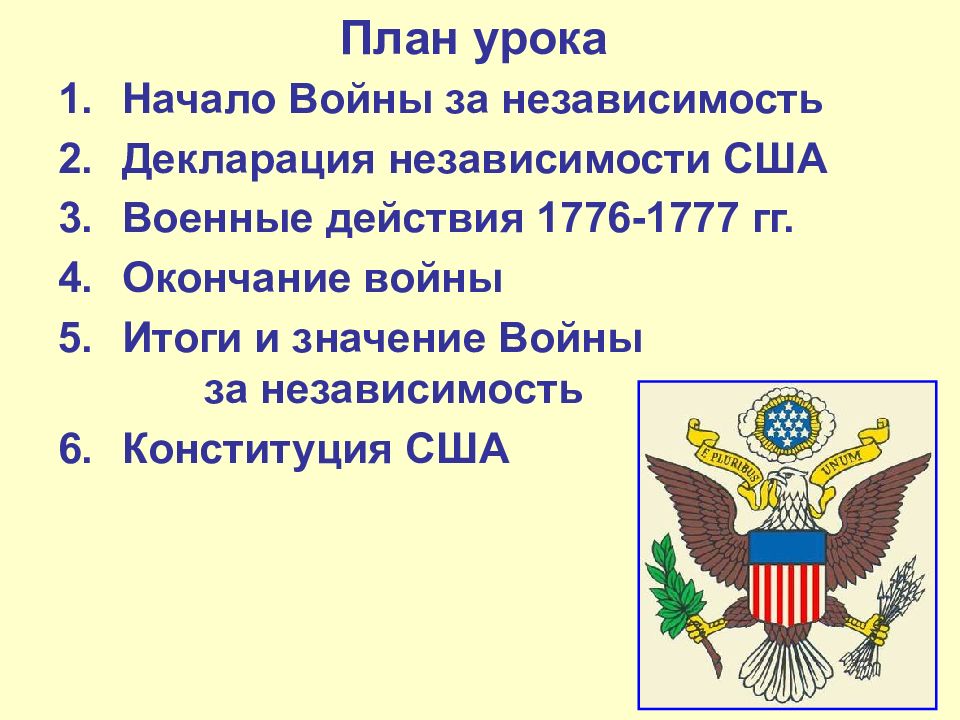 План урока

1. Начало Войны за независимость
2. Декларация независимости США
3. Военные действия 1776-1777 гг.
4. Окончание войны
5. Итоги и значение Войны за независимость
6. Конституция США

E PLURIBUS UNUM